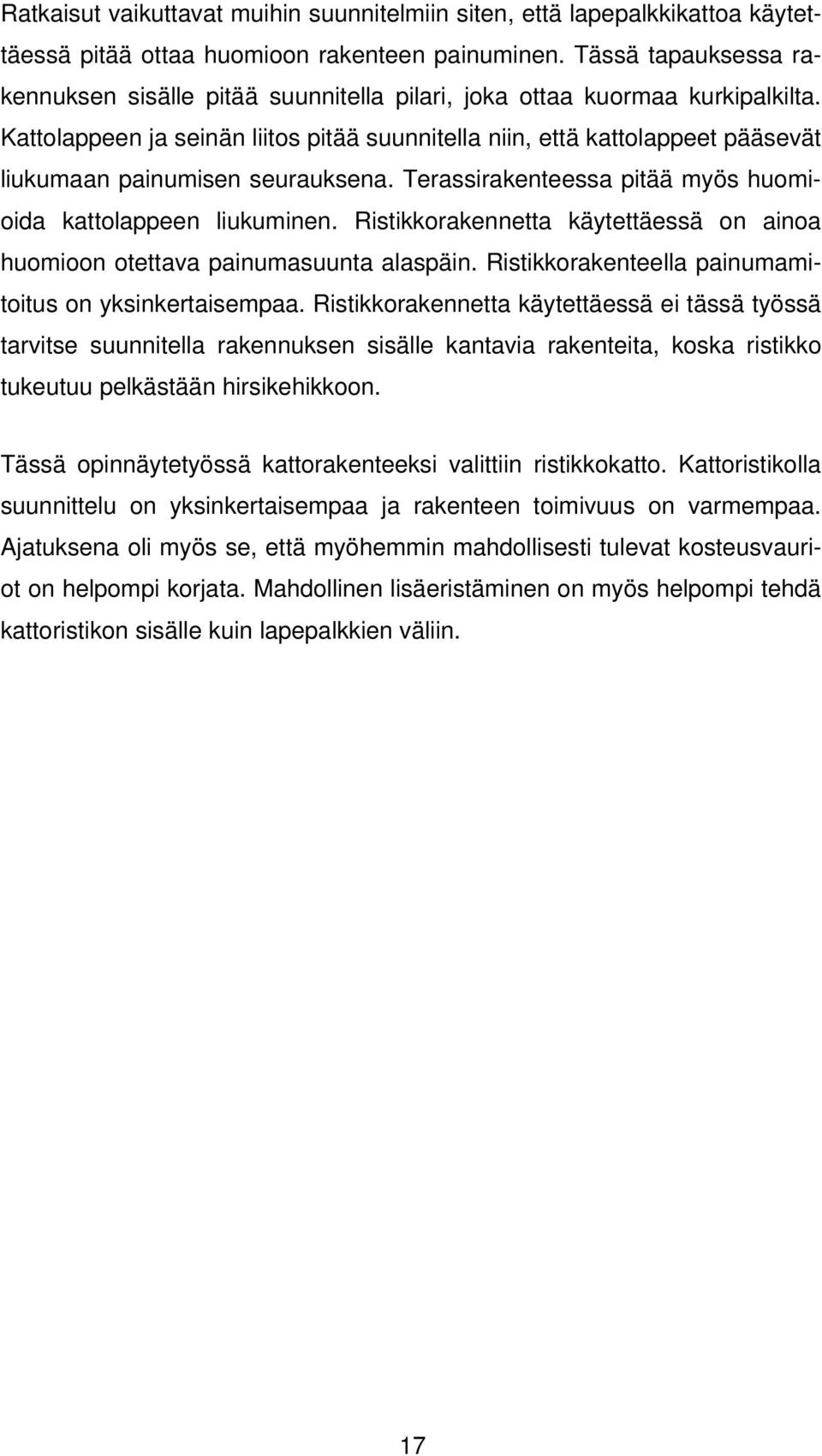 Ratkaisut vaikuttavat muihin suunnitelmiin siten, että lapepalkkikattoa käytettäessä pitää ottaa huomioon rakenteen painuminen. Tässä tapauksessa rakennuksen sisälle pitää suunnitella pilari, joka ottaa kuormaa kurkipalkilta. Kattolappeen ja seinän liitos pitää suunnitella niin, että kattolappeet pääsevät liukumaan painumisen seurauksena. Terassirakenteessa pitää myös huomioida kattolappeen liukuminen. Ristikkorakennetta käytettäessä on ainoa huomioon otettava painumasuunta alaspäin. Ristikkorakenteella painumamitoitus on yksinkertaisempaa. Ristikkorakennetta käytettäessä ei tässä työssä tarvitse suunnitella rakennuksen sisälle kantavia rakenteita, koska ristikko tukeutuu pelkästään hirsikehikkoon.

Tässä opinnäytetyössä kattorakenteeksi valittiin ristikkokatto. Kattoristikolla suunnittelu on yksinkertaisempaa ja rakenteen toimivuus on varmempaa. Ajatuksena oli myös se, että myöhemmin mahdollisesti tulevat kosteusvauriot on helpompi korjata. Mahdollinen lisäeristäminen on myös helpompi tehdä kattoristikon sisälle kuin lapepalkkien väliin.

17